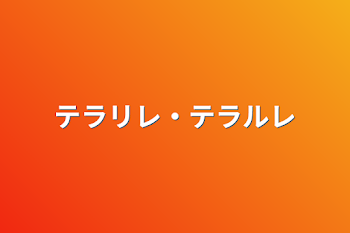 テラリレ・テラルレ